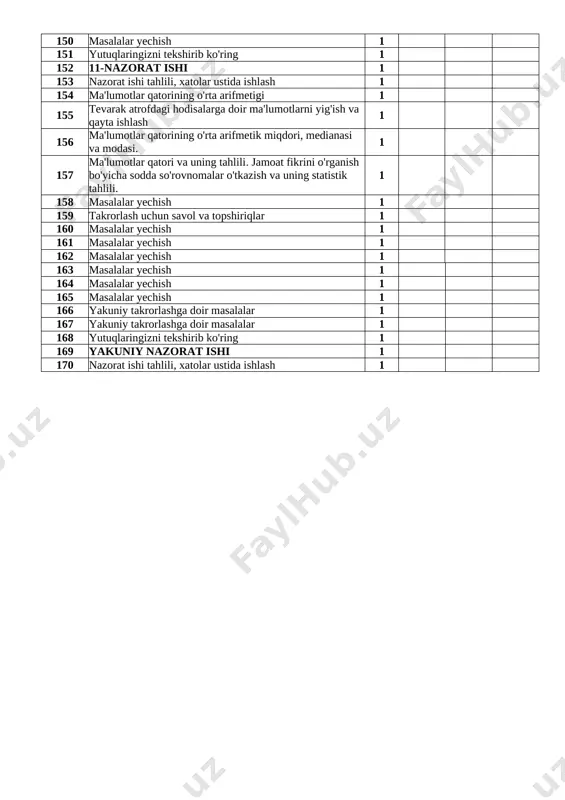 | 150 | Masalalar yechish | 1 | | | |
|---|---|---|---|---|---|
| 151 | Yutuqlaringizni tekshirib ko'ring | 1 | | | |
| 152 | 11-NAZORAT ISHI | 1 | | | |
| 153 | Nazorat ishi tahlili, xatolar ustida ishlash | 1 | | | |
| 154 | Ma'lumotlar qatorining o'rta arifmetigi | 1 | | | |
| 155 | Tevarak atrofdagi hodisalarga doir ma'lumotlarni yig'ish va qayta ishlash | 1 | | | |
| 156 | Ma'lumotlar qatorining o'rta arifmetik miqdori, medianasi va modasi. | 1 | | | |
| 157 | Ma'lumotlar qatori va uning tahlili. Jamoat fikrini o'rganish bo'yicha sodda so'rovnomalar o'tkazish va uning statistik tahlili. | 1 | | | |
| 158 | Masalalar yechish | 1 | | | |
| 159 | Takrorlash uchun savol va topshiriqlar | 1 | | | |
| 160 | Masalalar yechish | 1 | | | |
| 161 | Masalalar yechish | 1 | | | |
| 162 | Masalalar yechish | 1 | | | |
| 163 | Masalalar yechish | 1 | | | |
| 164 | Masalalar yechish | 1 | | | |
| 165 | Masalalar yechish | 1 | | | |
| 166 | Yakuniy takrorlashga doir masalalar | 1 | | | |
| 167 | Yakuniy takrorlashga doir masalalar | 1 | | | |
| 168 | Yutuqlaringizni tekshirib ko'ring | 1 | | | |
| 169 | YAKUNIY NAZORAT ISHI | 1 | | | |
| 170 | Nazorat ishi tahlili, xatolar ustida ishlash | 1 | | | |

FaylHub.uz
FaylHub.uz
FaylHub.uz